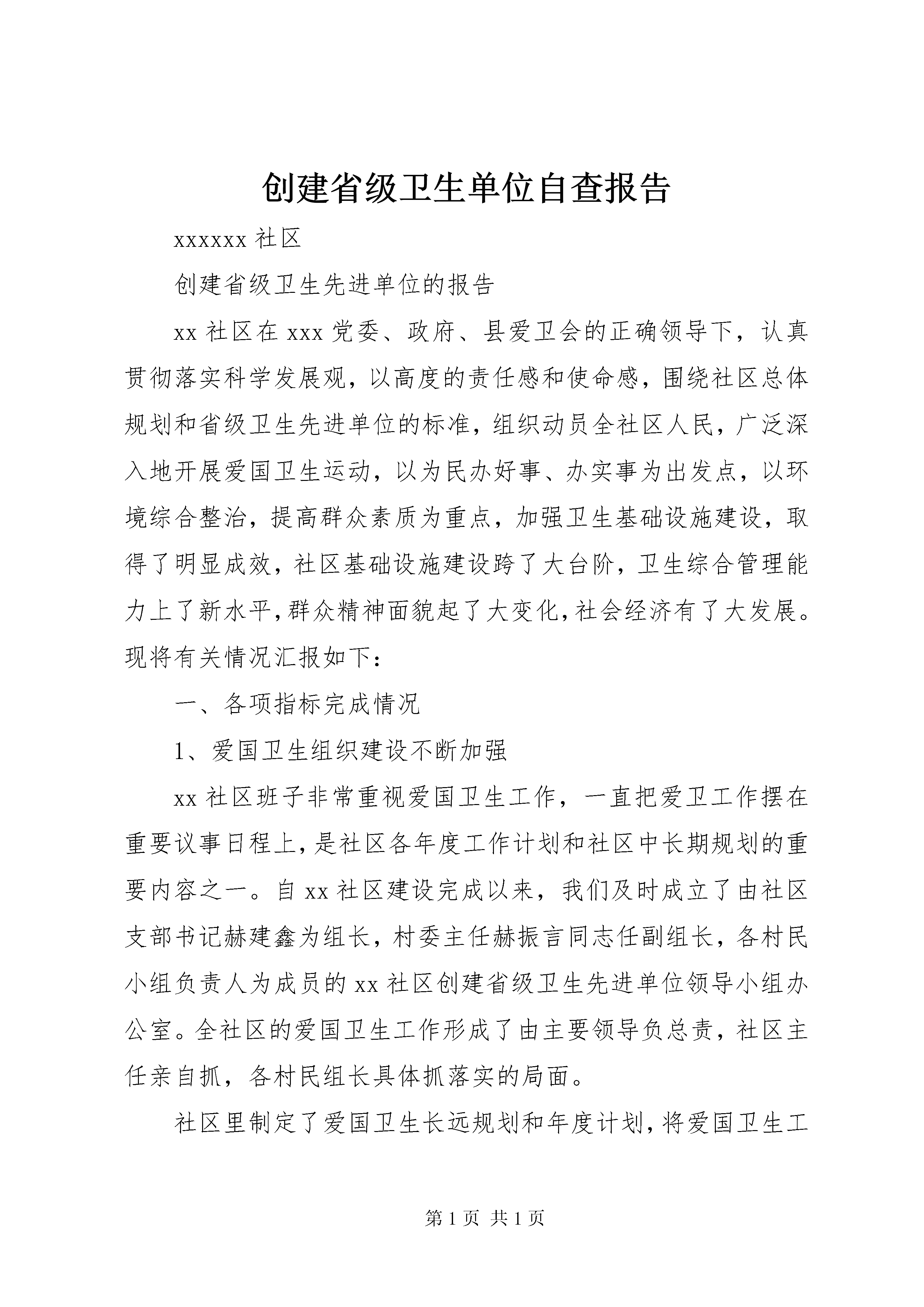 创建省级卫生单位自查报告

xxxxxx 社区

创建省级卫生先进单位的报告

xx 社区在 xxx 党委、政府、县爱卫会的正确领导下，认真贯彻落实科学发展观，以高度的责任感和使命感，围绕社区总体规划和省级卫生先进单位的标准，组织动员全社区人民，广泛深入地开展爱国卫生运动，以为民办好事、办实事为出发点，以环境综合整治，提高群众素质为重点，加强卫生基础设施建设，取得了明显成效，社区基础设施建设跨了大台阶，卫生综合管理能力上了新水平，群众精神面貌起了大变化，社会经济有了大发展。现将有关情况汇报如下：

一、各项指标完成情况

1、爱国卫生组织建设不断加强

xx 社区班子非常重视爱国卫生工作，一直把爱卫工作摆在重要议事日程上，是社区各年度工作计划和社区中长期规划的重要内容之一。自 xx 社区建设完成以来，我们及时成立了由社区支部书记赫建鑫为组长，村委主任赫振言同志任副组长，各村民小组负责人为成员的 xx 社区创建省级卫生先进单位领导小组办公室。全社区的爱国卫生工作形成了由主要领导负总责，社区主任亲自抓，各村民组长具体抓落实的局面。

社区里制定了爱国卫生长远规划和年度计划，将爱国卫生工

第 1 页 共 1 页